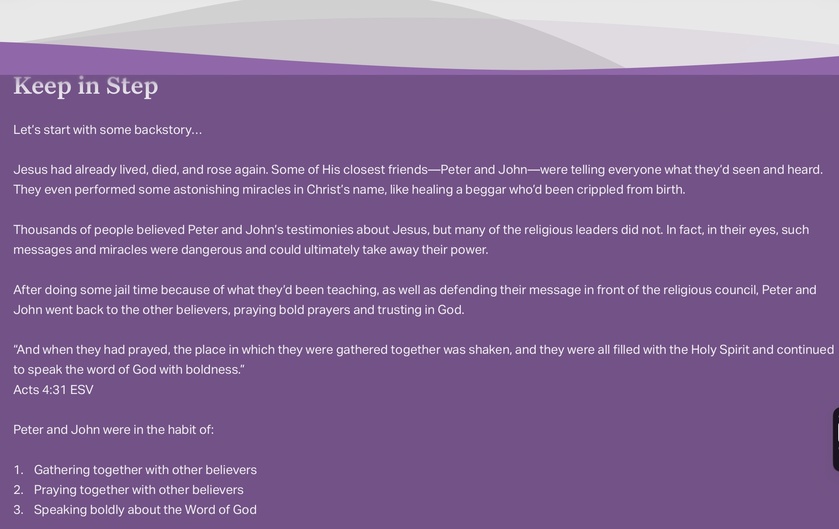 Keep in Step

Let's start with some backstory...

Jesus had already lived, died, and rose again. Some of His closest friends—Peter and John—were telling everyone what they'd seen and heard. They even performed some astonishing miracles in Christ's name, like healing a beggar who'd been crippled from birth.

Thousands of people believed Peter and John's testimonies about Jesus, but many of the religious leaders did not. In fact, in their eyes, such messages and miracles were dangerous and could ultimately take away their power.

After doing some jail time because of what they'd been teaching, as well as defending their message in front of the religious council, Peter and John went back to the other believers, praying bold prayers and trusting in God.

"And when they had prayed, the place in which they were gathered together was shaken, and they were all filled with the Holy Spirit and continued to speak the word of God with boldness."
Acts 4:31 ESV

Peter and John were in the habit of:

1. Gathering together with other believers
2. Praying together with other believers
3. Speaking boldly about the Word of God